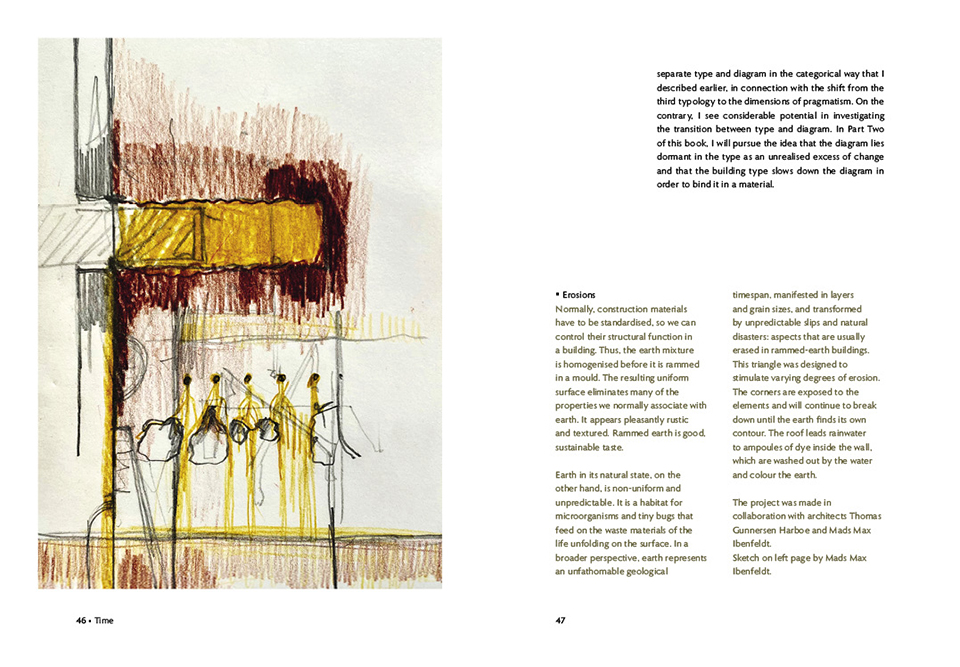 separate type and diagram in the categorical way that I described earlier, in connection with the shift from the third typology to the dimensions of pragmatism. On the contrary, I see considerable potential in investigating the transition between type and diagram. In Part Two of this book, I will pursue the idea that the diagram lies dormant in the type as an unrealised excess of change and that the building type slows down the diagram in order to bind it in a material.

▪ Erosions
Normally, construction materials have to be standardised, so we can control their structural function in a building. Thus, the earth mixture is homogenised before it is rammed in a mould. The resulting uniform surface eliminates many of the properties we normally associate with earth. It appears pleasantly rustic and textured. Rammed earth is good, sustainable taste.

Earth in its natural state, on the other hand, is non-uniform and unpredictable. It is a habitat for microorganisms and tiny bugs that feed on the waste materials of the life unfolding on the surface. In a broader perspective, earth represents an unfathomable geological timespan, manifested in layers and grain sizes, and transformed by unpredictable slips and natural disasters: aspects that are usually erased in rammed-earth buildings. This triangle was designed to stimulate varying degrees of erosion. The corners are exposed to the elements and will continue to break down until the earth finds its own contour. The roof leads rainwater to ampoules of dye inside the wall, which are washed out by the water and colour the earth.

The project was made in collaboration with architects Thomas Gunnersen Harboe and Mads Max Ibenfeldt.
Sketch on left page by Mads Max Ibenfeldt.

46 • Time

47